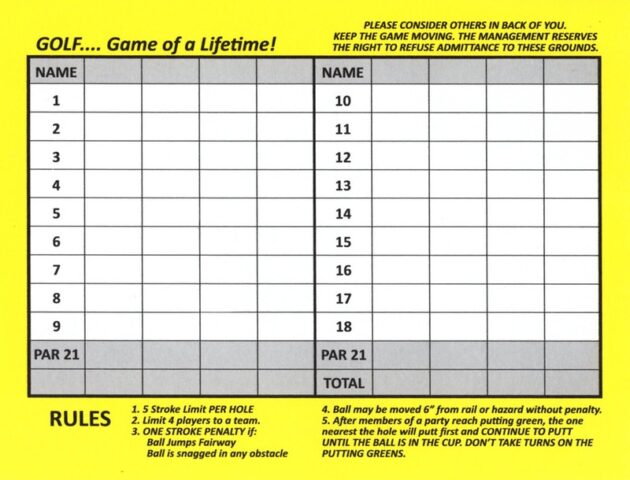 GOLF.... Game of a Lifetime!

PLEASE CONSIDER OTHERS IN BACK OF YOU. KEEP THE GAME MOVING. THE MANAGEMENT RESERVES THE RIGHT TO REFUSE ADMITTANCE TO THESE GROUNDS.

| NAME | | | | |
|---|---|---|---|---|
| 1 | | | | |
| 2 | | | | |
| 3 | | | | |
| 4 | | | | |
| 5 | | | | |
| 6 | | | | |
| 7 | | | | |
| 8 | | | | |
| 9 | | | | |
| PAR 21 | | | | |
| | | | | |

| NAME | | | | |
|---|---|---|---|---|
| 10 | | | | |
| 11 | | | | |
| 12 | | | | |
| 13 | | | | |
| 14 | | | | |
| 15 | | | | |
| 16 | | | | |
| 17 | | | | |
| 18 | | | | |
| PAR 21 | | | | |
| TOTAL | | | | |

RULES

1. 5 Stroke Limit PER HOLE
2. Limit 4 players to a team.
3. ONE STROKE PENALTY if:
Ball Jumps Fairway
Ball is snagged in any obstacle
4. Ball may be moved 6" from rail or hazard without penalty.
5. After members of a party reach putting green, the one nearest the hole will putt first and CONTINUE TO PUTT UNTIL THE BALL IS IN THE CUP. DON'T TAKE TURNS ON THE PUTTING GREENS.